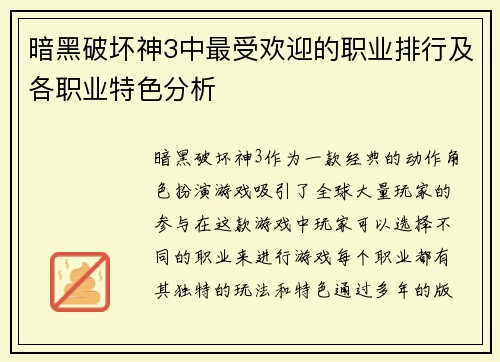 暗黑破坏神3中最受欢迎的职业排行及各职业特色分析

暗黑破坏神3作为一款经典的动作角色扮演游戏吸引了全球大量玩家的参与在这款游戏中玩家可以选择不同的职业来进行游戏每个职业都有其独特的玩法和特色通过多年的版